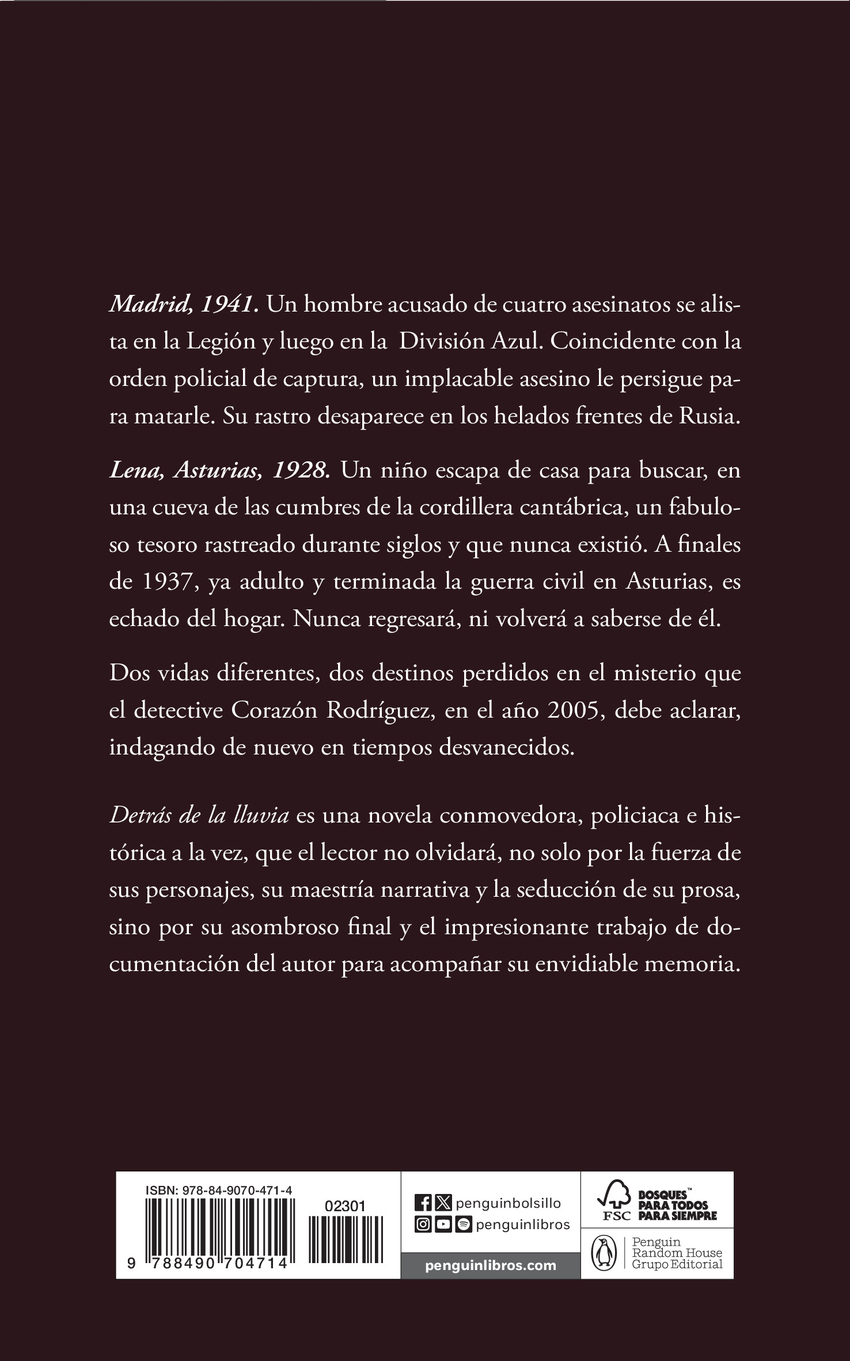 Madrid, 1941. Un hombre acusado de cuatro asesinatos se alista en la Legión y luego en la División Azul. Coincidente con la orden policial de captura, un implacable asesino le persigue para matarle. Su rastro desaparece en los helados frentes de Rusia.

Lena, Asturias, 1928. Un niño escapa de casa para buscar, en una cueva de las cumbres de la cordillera cantábrica, un fabuloso tesoro rastreado durante siglos y que nunca existió. A finales de 1937, ya adulto y terminada la guerra civil en Asturias, es echado del hogar. Nunca regresará, ni volverá a saberse de él.

Dos vidas diferentes, dos destinos perdidos en el misterio que el detective Corazón Rodríguez, en el año 2005, debe aclarar, indagando de nuevo en tiempos desvanecidos.

Detrás de la lluvia es una novela conmovedora, policiaca e histórica a la vez, que el lector no olvidará, no solo por la fuerza de sus personajes, su maestría narrativa y la seducción de su prosa, sino por su asombroso final y el impresionante trabajo de documentación del autor para acompañar su envidiable memoria.

ISBN: 978-84-9070-471-4

02301

9 788490 704714

penguinbolsillo

penguinlibros

penguinlibros.com

FSC

BOSQUES™ PARA TODOS PARA SIEMPRE

Penguin Random House Grupo Editorial